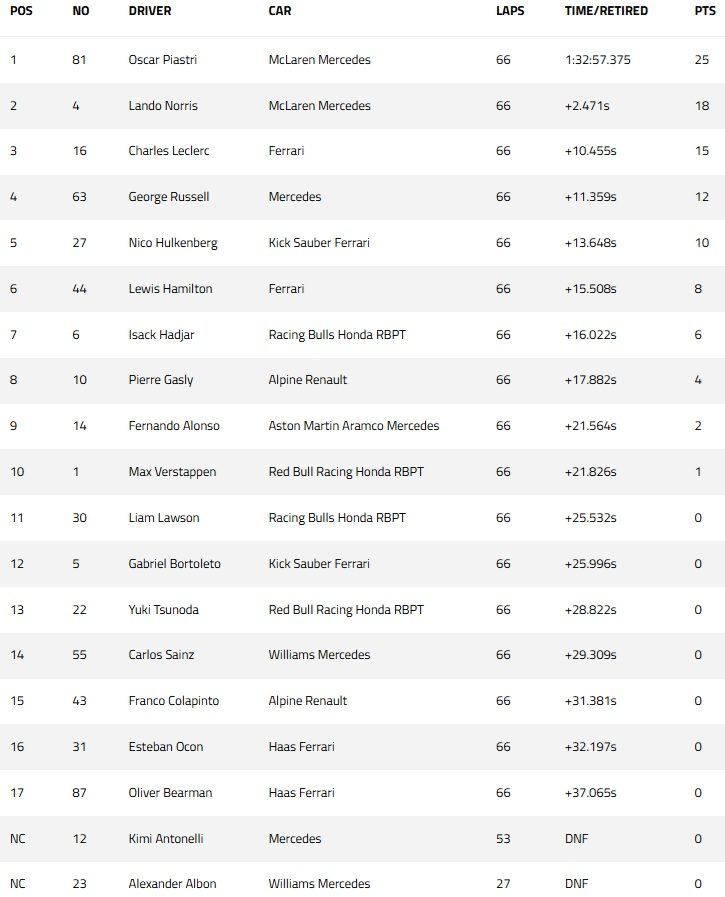 | POS | NO | DRIVER | CAR | LAPS | TIME/RETIRED | PTS |
|---|---|---|---|---|---|---|
| 1 | 81 | Oscar Piastri | McLaren Mercedes | 66 | 1:32:57.375 | 25 |
| 2 | 4 | Lando Norris | McLaren Mercedes | 66 | +2.471s | 18 |
| 3 | 16 | Charles Leclerc | Ferrari | 66 | +10.455s | 15 |
| 4 | 63 | George Russell | Mercedes | 66 | +11.359s | 12 |
| 5 | 27 | Nico Hulkenberg | Kick Sauber Ferrari | 66 | +13.648s | 10 |
| 6 | 44 | Lewis Hamilton | Ferrari | 66 | +15.508s | 8 |
| 7 | 6 | Isack Hadjar | Racing Bulls Honda RBPT | 66 | +16.022s | 6 |
| 8 | 10 | Pierre Gasly | Alpine Renault | 66 | +17.882s | 4 |
| 9 | 14 | Fernando Alonso | Aston Martin Aramco Mercedes | 66 | +21.564s | 2 |
| 10 | 1 | Max Verstappen | Red Bull Racing Honda RBPT | 66 | +21.826s | 1 |
| 11 | 30 | Liam Lawson | Racing Bulls Honda RBPT | 66 | +25.532s | 0 |
| 12 | 5 | Gabriel Bortoleto | Kick Sauber Ferrari | 66 | +25.996s | 0 |
| 13 | 22 | Yuki Tsunoda | Red Bull Racing Honda RBPT | 66 | +28.822s | 0 |
| 14 | 55 | Carlos Sainz | Williams Mercedes | 66 | +29.309s | 0 |
| 15 | 43 | Franco Colapinto | Alpine Renault | 66 | +31.381s | 0 |
| 16 | 31 | Esteban Ocon | Haas Ferrari | 66 | +32.197s | 0 |
| 17 | 87 | Oliver Bearman | Haas Ferrari | 66 | +37.065s | 0 |
| NC | 12 | Kimi Antonelli | Mercedes | 53 | DNF | 0 |
| NC | 23 | Alexander Albon | Williams Mercedes | 27 | DNF | 0 |